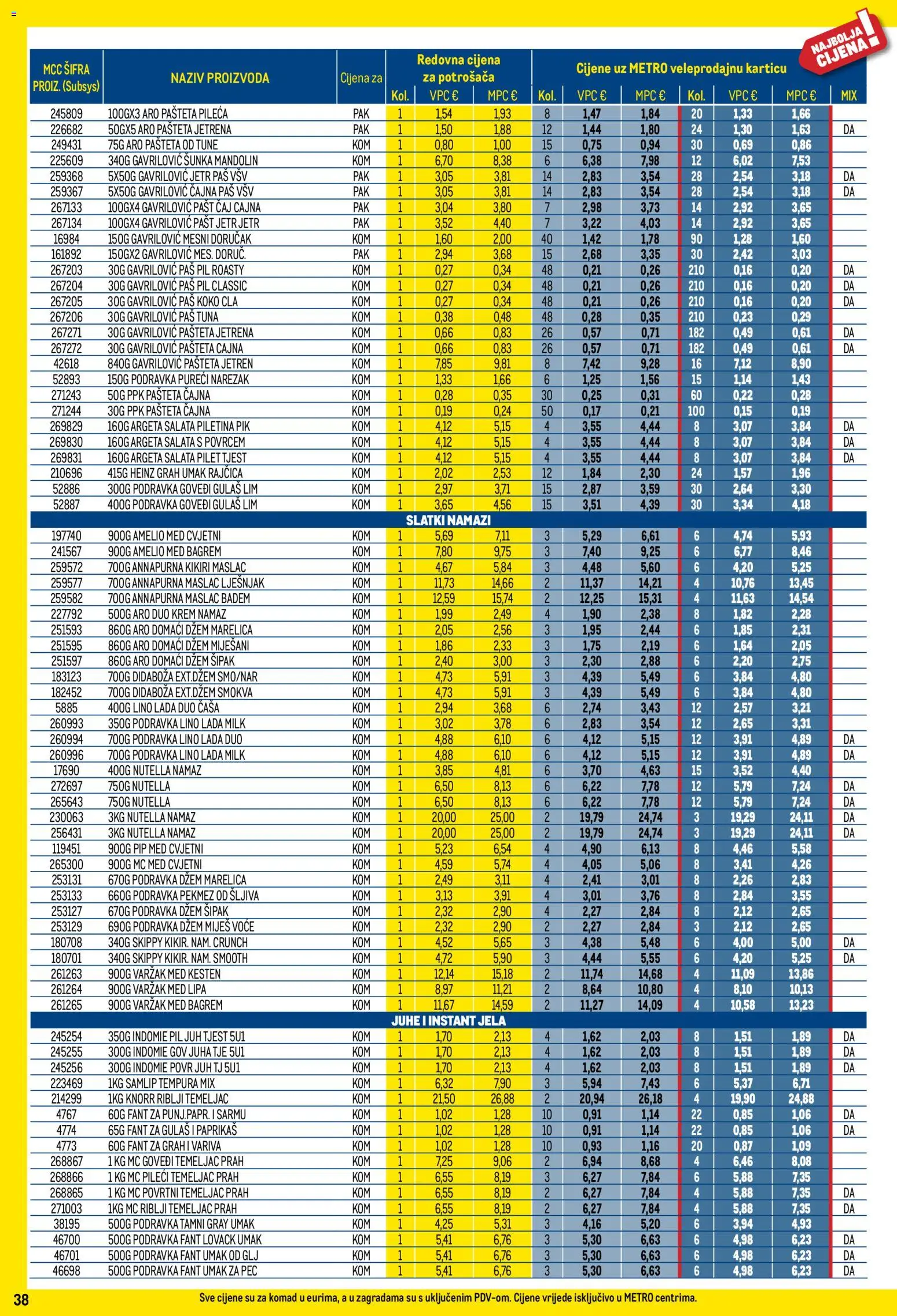 NAJBOLJA CIJENA!

| MCC ŠIFRA PROIZ. (Subsys) | NAZIV PROIZVODA | Cijena za | Redovna cijena za potrošača Kol. | VPC € | MPC € | Cijene uz METRO veleprodajnu karticu Kol. | VPC € | MPC € | Kol. | VPC € | MPC € | MIX |
|---|---|---|---|---|---|---|---|---|---|---|---|---|
| 245809 | 100GX3 ARO PAŠTETA PILEĆA | PAK | 1 | 1,54 | 1,93 | 8 | 1,47 | 1,84 | 20 | 1,33 | 1,66 | |
| 226682 | 50GX5 ARO PAŠTETA JETRENA | PAK | 1 | 1,50 | 1,88 | 12 | 1,44 | 1,80 | 24 | 1,30 | 1,63 | DA |
| 249431 | 75G ARO PAŠTETA OD TUNE | KOM | 1 | 0,80 | 1,00 | 15 | 0,75 | 0,94 | 30 | 0,69 | 0,86 | |
| 225609 | 340G GAVRILOVIĆ ŠUNKA MANDOLIN | KOM | 1 | 6,70 | 8,38 | 6 | 6,38 | 7,98 | 12 | 6,02 | 7,53 | |
| 259368 | 5X50G GAVRILOVIĆ JETR PAŠ VŠV | PAK | 1 | 3,05 | 3,81 | 14 | 2,83 | 3,54 | 28 | 2,54 | 3,18 | DA |
| 259367 | 5X50G GAVRILOVIĆ ČAJNA PAŠ VŠV | PAK | 1 | 3,05 | 3,81 | 14 | 2,83 | 3,54 | 28 | 2,54 | 3,18 | DA |
| 267133 | 100GX4 GAVRILOVIĆ PAŠT ČAJ CAJNA | PAK | 1 | 3,04 | 3,80 | 7 | 2,98 | 3,73 | 14 | 2,92 | 3,65 | |
| 267134 | 100GX4 GAVRILOVIĆ PAŠT JETR JETR | PAK | 1 | 3,52 | 4,40 | 7 | 3,22 | 4,03 | 14 | 2,92 | 3,65 | |
| 16984 | 150G GAVRILOVIĆ MESNI DORUČAK | KOM | 1 | 1,60 | 2,00 | 40 | 1,42 | 1,78 | 90 | 1,28 | 1,60 | |
| 161892 | 150GX2 GAVRILOVIĆ MES. DORUČ. | PAK | 1 | 2,94 | 3,68 | 15 | 2,68 | 3,35 | 30 | 2,42 | 3,03 | |
| 267203 | 30G GAVRILOVIĆ PAŠ PIL ROASTY | KOM | 1 | 0,27 | 0,34 | 48 | 0,21 | 0,26 | 210 | 0,16 | 0,20 | DA |
| 267204 | 30G GAVRILOVIĆ PAŠ PIL CLASSIC | KOM | 1 | 0,27 | 0,34 | 48 | 0,21 | 0,26 | 210 | 0,16 | 0,20 | DA |
| 267205 | 30G GAVRILOVIĆ PAŠ KOKO CLA | KOM | 1 | 0,27 | 0,34 | 48 | 0,21 | 0,26 | 210 | 0,16 | 0,20 | DA |
| 267206 | 30G GAVRILOVIĆ PAŠ TUNA | KOM | 1 | 0,38 | 0,48 | 48 | 0,28 | 0,35 | 210 | 0,23 | 0,29 | |
| 267271 | 30G GAVRILOVIĆ PAŠTETA JETRENA | KOM | 1 | 0,66 | 0,83 | 26 | 0,57 | 0,71 | 182 | 0,49 | 0,61 | DA |
| 267272 | 30G GAVRILOVIĆ PAŠTETA CAJNA | KOM | 1 | 0,66 | 0,83 | 26 | 0,57 | 0,71 | 182 | 0,49 | 0,61 | DA |
| 42618 | 840G GAVRILOVIĆ PAŠTETA JETREN | KOM | 1 | 7,85 | 9,81 | 8 | 7,42 | 9,28 | 16 | 7,12 | 8,90 | |
| 52893 | 150G PODRAVKA PUREĆI NAREZAK | KOM | 1 | 1,33 | 1,66 | 6 | 1,25 | 1,56 | 15 | 1,14 | 1,43 | |
| 271243 | 50G PPK PAŠTETA ČAJNA | KOM | 1 | 0,28 | 0,35 | 30 | 0,25 | 0,31 | 60 | 0,22 | 0,28 | |
| 271244 | 30G PPK PAŠTETA ČAJNA | KOM | 1 | 0,19 | 0,24 | 50 | 0,17 | 0,21 | 100 | 0,15 | 0,19 | |
| 269829 | 160G ARGETA SALATA PILETINA PIK | KOM | 1 | 4,12 | 5,15 | 4 | 3,55 | 4,44 | 8 | 3,07 | 3,84 | DA |
| 269830 | 160G ARGETA SALATA S POVRCEM | KOM | 1 | 4,12 | 5,15 | 4 | 3,55 | 4,44 | 8 | 3,07 | 3,84 | DA |
| 269831 | 160G ARGETA SALATA PILET TJEST | KOM | 1 | 4,12 | 5,15 | 4 | 3,55 | 4,44 | 8 | 3,07 | 3,84 | DA |
| 210696 | 415G HEINZ GRAH UMAK RAJČICA | KOM | 1 | 2,02 | 2,53 | 12 | 1,84 | 2,30 | 24 | 1,57 | 1,96 | |
| 52886 | 300G PODRAVKA GOVEĐI GULAŠ LIM | KOM | 1 | 2,97 | 3,71 | 15 | 2,87 | 3,59 | 30 | 2,64 | 3,30 | |
| 52887 | 400G PODRAVKA GOVEĐI GULAŠ LIM | KOM | 1 | 3,65 | 4,56 | 15 | 3,51 | 4,39 | 30 | 3,34 | 4,18 | |
| SLATKI NAMAZI | | | | | | | | | | | | |
| 197740 | 900G AMELIO MED CVJETNI | KOM | 1 | 5,69 | 7,11 | 3 | 5,29 | 6,61 | 6 | 4,74 | 5,93 | |
| 241567 | 900G AMELIO MED BAGREM | KOM | 1 | 7,80 | 9,75 | 3 | 7,40 | 9,25 | 6 | 6,77 | 8,46 | |
| 259572 | 700G ANNAPURNA KIKIRI MASLAC | KOM | 1 | 4,67 | 5,84 | 3 | 4,48 | 5,60 | 6 | 4,20 | 5,25 | |
| 259577 | 700G ANNAPURNA MASLAC LJEŠNJAK | KOM | 1 | 11,73 | 14,66 | 2 | 11,37 | 14,21 | 4 | 10,76 | 13,45 | |
| 259582 | 700G ANNAPURNA MASLAC BADEM | KOM | 1 | 12,59 | 15,74 | 2 | 12,25 | 15,31 | 4 | 11,63 | 14,54 | |
| 227792 | 500G ARO DUO KREM NAMAZ | KOM | 1 | 1,99 | 2,49 | 4 | 1,90 | 2,38 | 8 | 1,82 | 2,28 | |
| 251593 | 860G ARO DOMAĆI DŽEM MARELICA | KOM | 1 | 2,05 | 2,56 | 3 | 1,95 | 2,44 | 6 | 1,85 | 2,31 | |
| 251595 | 860G ARO DOMAĆI DŽEM MIJEŠANI | KOM | 1 | 1,86 | 2,33 | 3 | 1,75 | 2,19 | 6 | 1,64 | 2,05 | |
| 251597 | 860G ARO DOMAĆI DŽEM ŠIPAK | KOM | 1 | 2,40 | 3,00 | 3 | 2,30 | 2,88 | 6 | 2,20 | 2,75 | |
| 183123 | 700G DIDABOŽA EXT.DŽEM SMO/NAR | KOM | 1 | 4,73 | 5,91 | 3 | 4,39 | 5,49 | 6 | 3,84 | 4,80 | |
| 182452 | 700G DIDABOŽA EXT.DŽEM SMOKVA | KOM | 1 | 4,73 | 5,91 | 3 | 4,39 | 5,49 | 6 | 3,84 | 4,80 | |
| 5885 | 400G LINO LADA DUO ČAŠA | KOM | 1 | 2,94 | 3,68 | 6 | 2,74 | 3,43 | 12 | 2,57 | 3,21 | |
| 260993 | 350G PODRAVKA LINO LADA MILK | KOM | 1 | 3,02 | 3,78 | 6 | 2,83 | 3,54 | 12 | 2,65 | 3,31 | |
| 260994 | 700G PODRAVKA LINO LADA DUO | KOM | 1 | 4,88 | 6,10 | 6 | 4,12 | 5,15 | 12 | 3,91 | 4,89 | DA |
| 260996 | 700G PODRAVKA LINO LADA MILK | KOM | 1 | 4,88 | 6,10 | 6 | 4,12 | 5,15 | 12 | 3,91 | 4,89 | DA |
| 17690 | 400G NUTELLA NAMAZ | KOM | 1 | 3,85 | 4,81 | 6 | 3,70 | 4,63 | 15 | 3,52 | 4,40 | |
| 272697 | 750G NUTELLA | KOM | 1 | 6,50 | 8,13 | 6 | 6,22 | 7,78 | 12 | 5,79 | 7,24 | DA |
| 265643 | 750G NUTELLA | KOM | 1 | 6,50 | 8,13 | 6 | 6,22 | 7,78 | 12 | 5,79 | 7,24 | DA |
| 230063 | 3KG NUTELLA NAMAZ | KOM | 1 | 20,00 | 25,00 | 2 | 19,79 | 24,74 | 3 | 19,29 | 24,11 | DA |
| 256431 | 3KG NUTELLA NAMAZ | KOM | 1 | 20,00 | 25,00 | 2 | 19,79 | 24,74 | 3 | 19,29 | 24,11 | DA |
| 119451 | 900G PIP MED CVJETNI | KOM | 1 | 5,23 | 6,54 | 4 | 4,90 | 6,13 | 8 | 4,46 | 5,58 | |
| 265300 | 900G MC MED CVJETNI | KOM | 1 | 4,59 | 5,74 | 4 | 4,05 | 5,06 | 8 | 3,41 | 4,26 | |
| 253131 | 670G PODRAVKA DŽEM MARELICA | KOM | 1 | 2,49 | 3,11 | 4 | 2,41 | 3,01 | 8 | 2,26 | 2,83 | |
| 253133 | 660G PODRAVKA PEKMEZ OD ŠLJIVA | KOM | 1 | 3,13 | 3,91 | 4 | 3,01 | 3,76 | 8 | 2,84 | 3,55 | |
| 253127 | 670G PODRAVKA DŽEM ŠIPAK | KOM | 1 | 2,32 | 2,90 | 4 | 2,27 | 2,84 | 8 | 2,12 | 2,65 | |
| 253129 | 690G PODRAVKA DŽEM MIJEŠ VOĆE | KOM | 1 | 2,32 | 2,90 | 2 | 2,27 | 2,84 | 3 | 2,12 | 2,65 | |
| 180708 | 340G SKIPPY KIKIR. NAM. CRUNCH | KOM | 1 | 4,52 | 5,65 | 3 | 4,38 | 5,48 | 6 | 4,00 | 5,00 | DA |
| 180701 | 340G SKIPPY KIKIR. NAM. SMOOTH | KOM | 1 | 4,72 | 5,90 | 3 | 4,44 | 5,55 | 6 | 4,20 | 5,25 | DA |
| 261263 | 900G VARŽAK MED KESTEN | KOM | 1 | 12,14 | 15,18 | 2 | 11,74 | 14,68 | 4 | 11,09 | 13,86 | |
| 261264 | 900G VARŽAK MED LIPA | KOM | 1 | 8,97 | 11,21 | 2 | 8,64 | 10,80 | 4 | 8,10 | 10,13 | |
| 261265 | 900G VARŽAK MED BAGREM | KOM | 1 | 11,67 | 14,59 | 2 | 11,27 | 14,09 | 4 | 10,58 | 13,23 | |
| JUHE I INSTANT JELA | | | | | | | | | | | | |
| 245254 | 350G INDOMIE PIL JUH TJEST 5U1 | KOM | 1 | 1,70 | 2,13 | 4 | 1,62 | 2,03 | 8 | 1,51 | 1,89 | DA |
| 245255 | 300G INDOMIE GOV JUHA TJE 5U1 | KOM | 1 | 1,70 | 2,13 | 4 | 1,62 | 2,03 | 8 | 1,51 | 1,89 | DA |
| 245256 | 300G INDOMIE POVR JUH TJ 5U1 | KOM | 1 | 1,70 | 2,13 | 4 | 1,62 | 2,03 | 8 | 1,51 | 1,89 | DA |
| 223469 | 1KG SAMLIP TEMPURA MIX | KOM | 1 | 6,32 | 7,90 | 3 | 5,94 | 7,43 | 6 | 5,37 | 6,71 | |
| 214299 | 1KG KNORR RIBLJI TEMELJAC | KOM | 1 | 21,50 | 26,88 | 2 | 20,94 | 26,18 | 4 | 19,90 | 24,88 | |
| 4767 | 60G FANT ZA PUNJ.PAPR. I SARMU | KOM | 1 | 1,02 | 1,28 | 10 | 0,91 | 1,14 | 22 | 0,85 | 1,06 | DA |
| 4774 | 65G FANT ZA GULAŠ I PAPRIKAŠ | KOM | 1 | 1,02 | 1,28 | 10 | 0,91 | 1,14 | 22 | 0,85 | 1,06 | DA |
| 4773 | 60G FANT ZA GRAH I VARIVA | KOM | 1 | 1,02 | 1,28 | 10 | 0,93 | 1,16 | 20 | 0,87 | 1,09 | |
| 268867 | 1 KG MC GOVEĐI TEMELJAC PRAH | KOM | 1 | 7,25 | 9,06 | 2 | 6,94 | 8,68 | 4 | 6,46 | 8,08 | |
| 268866 | 1 KG MC PILEĆI TEMELJAC PRAH | KOM | 1 | 6,55 | 8,19 | 3 | 6,27 | 7,84 | 6 | 5,88 | 7,35 | |
| 268865 | 1 KG MC POVRTNI TEMELJAC PRAH | KOM | 1 | 6,55 | 8,19 | 2 | 6,27 | 7,84 | 4 | 5,88 | 7,35 | DA |
| 271003 | 1KG MC RIBLJI TEMELJAC PRAH | KOM | 1 | 6,55 | 8,19 | 2 | 6,27 | 7,84 | 4 | 5,88 | 7,35 | DA |
| 38195 | 500G PODRAVKA TAMNI GRAY UMAK | KOM | 1 | 4,25 | 5,31 | 3 | 4,16 | 5,20 | 6 | 3,94 | 4,93 | |
| 46700 | 500G PODRAVKA FANT LOVACK UMAK | KOM | 1 | 5,41 | 6,76 | 3 | 5,30 | 6,63 | 6 | 4,98 | 6,23 | DA |
| 46701 | 500G PODRAVKA FANT UMAK OD GLJ | KOM | 1 | 5,41 | 6,76 | 3 | 5,30 | 6,63 | 6 | 4,98 | 6,23 | DA |
| 46698 | 500G PODRAVKA FANT UMAK ZA PEC | KOM | 1 | 5,41 | 6,76 | 3 | 5,30 | 6,63 | 6 | 4,98 | 6,23 | DA |

38 Sve cijene su za komad u eurima, a u zagradama su s uključenim PDV-om. Cijene vrijede isključivo u METRO centrima.